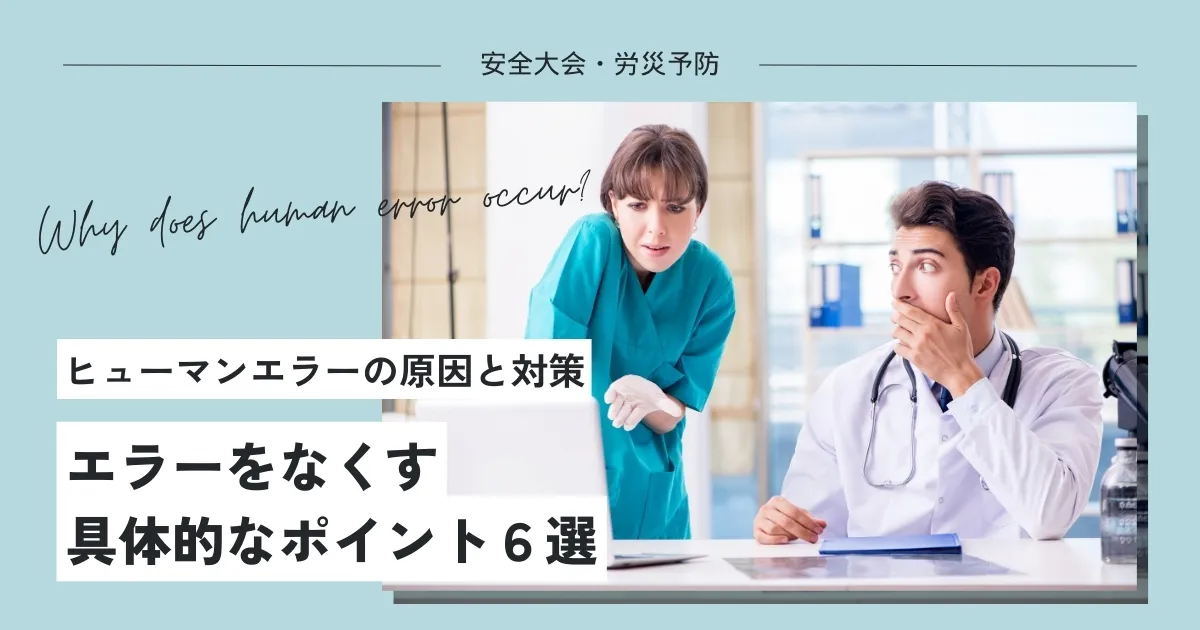 安全大会・労災予防

Why does human error occur?

ヒューマンエラーの原因と対策

エラーをなくす
具体的なポイント６選